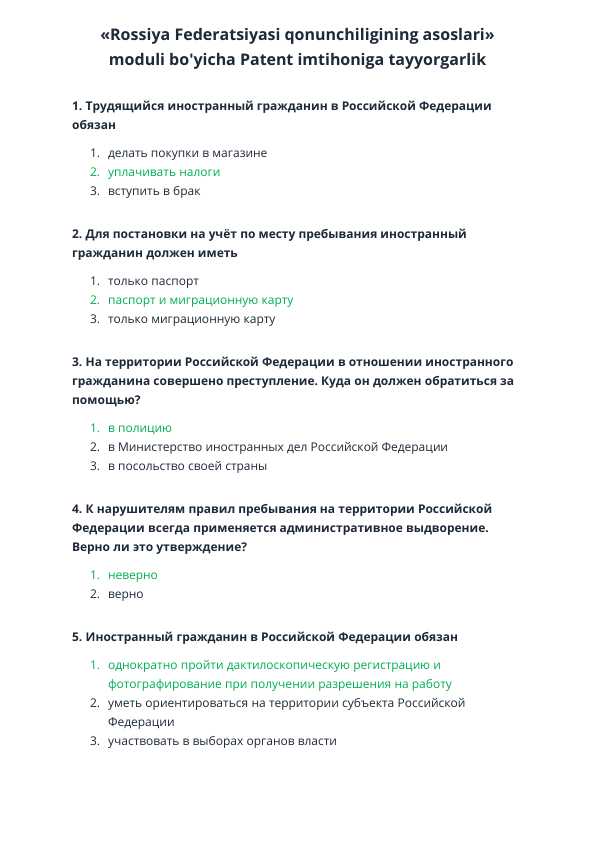 «Rossiya Federatsiyasi qonunchiligining asoslari» moduli bo'yicha Patent imtihoniga tayyorgarlik

1. Трудящийся иностранный гражданин в Российской Федерации обязан

1. делать покупки в магазине
2. уплачивать налоги
3. вступить в брак

2. Для постановки на учёт по месту пребывания иностранный гражданин должен иметь

1. только паспорт
2. паспорт и миграционную карту
3. только миграционную карту

3. На территории Российской Федерации в отношении иностранного гражданина совершено преступление. Куда он должен обратиться за помощью?

1. в полицию
2. в Министерство иностранных дел Российской Федерации
3. в посольство своей страны

4. К нарушителям правил пребывания на территории Российской Федерации всегда применяется административное выдворение. Верно ли это утверждение?

1. неверно
2. верно

5. Иностранный гражданин в Российской Федерации обязан

1. однократно пройти дактилоскопическую регистрацию и фотографирование при получении разрешения на работу
2. уметь ориентироваться на территории субъекта Российской Федерации
3. участвовать в выборах органов власти